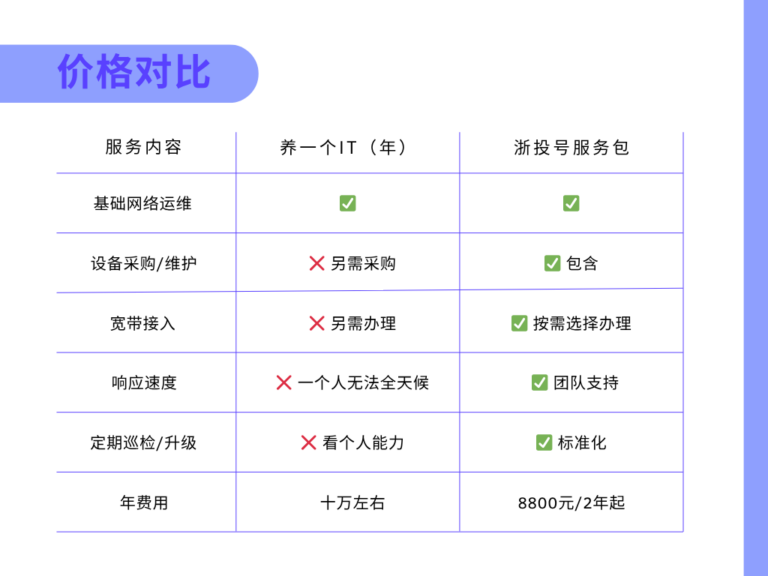 价格对比

| 服务内容 | 养一个IT（年） | 浙投号服务包 |
|---|---|---|
| 基础网络运维 | ✅ | ✅ |
| 设备采购/维护 | ❌ 另需采购 | ✅ 包含 |
| 宽带接入 | ❌ 另需办理 | ✅ 按需选择办理 |
| 响应速度 | ❌ 一个人无法全天候 | ✅ 团队支持 |
| 定期巡检/升级 | ❌ 看个人能力 | ✅ 标准化 |
| 年费用 | 十万左右 | 8800元/2年起 |